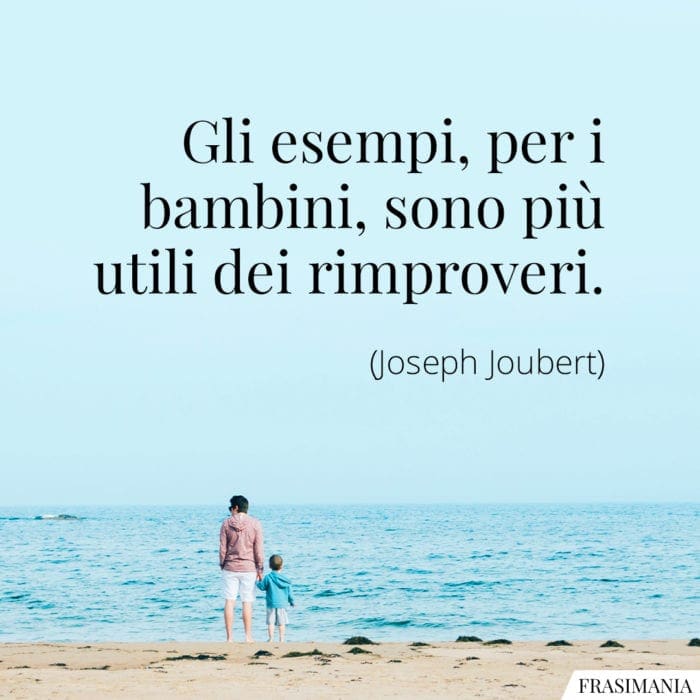 Gli esempi, per i bambini, sono più utili dei rimproveri.

(Joseph Joubert)

FRASIMANIA